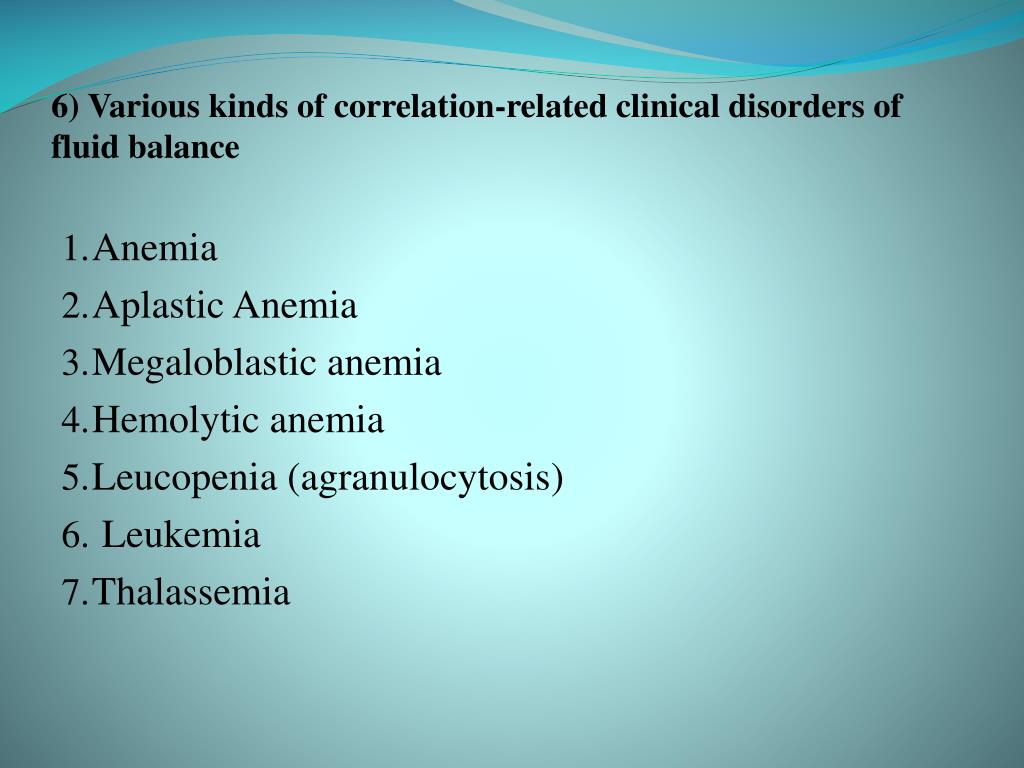 6) Various kinds of correlation-related clinical disorders of fluid balance

1.Anemia
2.Aplastic Anemia
3.Megaloblastic anemia
4.Hemolytic anemia
5.Leucopenia (agranulocytosis)
6. Leukemia
7.Thalassemia